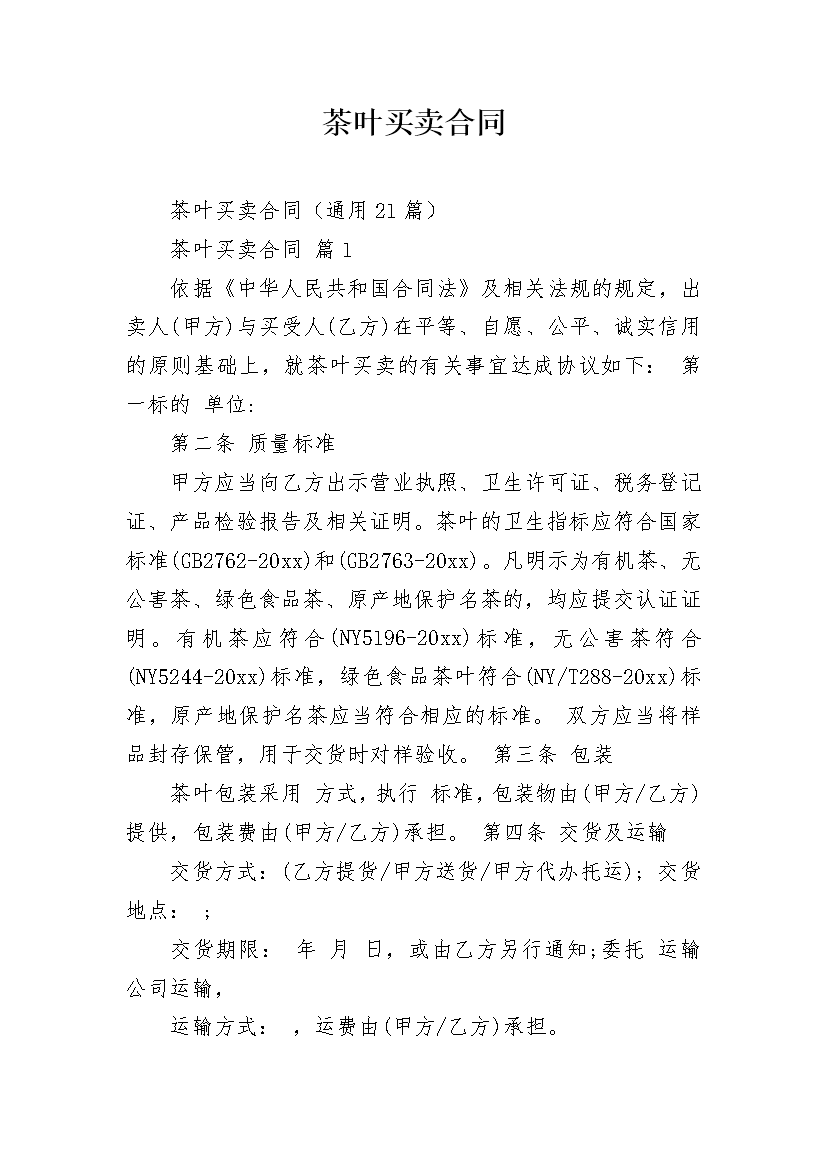 茶叶买卖合同

茶叶买卖合同（通用21篇）

茶叶买卖合同 篇1

依据《中华人民共和国合同法》及相关法规的规定，出卖人(甲方)与买受人(乙方)在平等、自愿、公平、诚实信用的原则基础上，就茶叶买卖的有关事宜达成协议如下： 第一标的 单位:

第二条 质量标准

甲方应当向乙方出示营业执照、卫生许可证、税务登记证、产品检验报告及相关证明。茶叶的卫生指标应符合国家标准(GB2762-20xx)和(GB2763-20xx)。凡明示为有机茶、无公害茶、绿色食品茶、原产地保护名茶的，均应提交认证证明。有机茶应符合(NY5196-20xx)标准，无公害茶符合(NY5244-20xx)标准，绿色食品茶叶符合(NY/T288-20xx)标准，原产地保护名茶应当符合相应的标准。 双方应当将样品封存保管，用于交货时对样验收。 第三条 包装

茶叶包装采用 方式，执行 标准，包装物由(甲方/乙方)提供，包装费由(甲方/乙方)承担。 第四条 交货及运输

交货方式：(乙方提货/甲方送货/甲方代办托运)；交货地点： ；

交货期限： 年 月 日，或由乙方另行通知;委托 运输公司运输，

运输方式： ，运费由(甲方/乙方)承担。